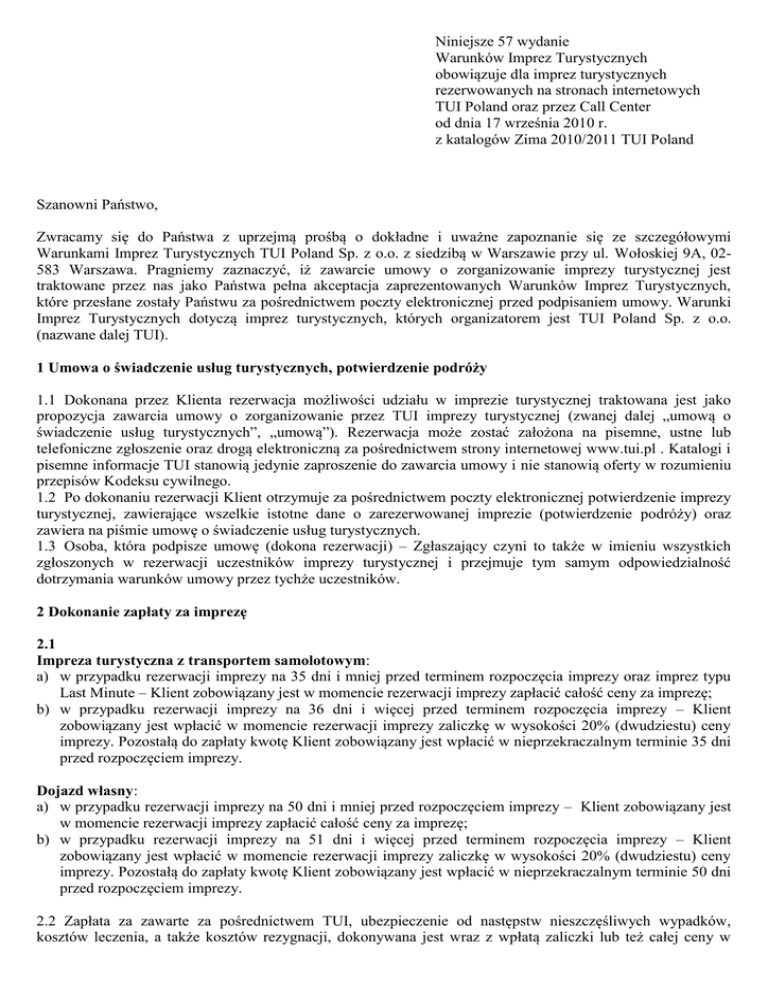 Niniejsze 57 wydanie
Warunków Imprez Turystycznych
obowiązuje dla imprez turystycznych
rezerwowanych na stronach internetowych
TUI Poland oraz przez Call Center
od dnia 17 września 2010 r.
z katalogów Zima 2010/2011 TUI Poland

Szanowni Państwo,

Zwracamy się do Państwa z uprzejmą prośbą o dokładne i uważne zapoznanie się ze szczegółowymi Warunkami Imprez Turystycznych TUI Poland Sp. z o.o. z siedzibą w Warszawie przy ul. Wołoskiej 9A, 02-583 Warszawa. Pragniemy zaznaczyć, iż zawarcie umowy o zorganizowanie imprezy turystycznej jest traktowane przez nas jako Państwa pełna akceptacja zaprezentowanych Warunków Imprez Turystycznych, które przesłane zostały Państwu za pośrednictwem poczty elektronicznej przed podpisaniem umowy. Warunki Imprez Turystycznych dotyczą imprez turystycznych, których organizatorem jest TUI Poland Sp. z o.o. (nazwane dalej TUI).

1 Umowa o świadczenie usług turystycznych, potwierdzenie podróży

1.1 Dokonana przez Klienta rezerwacja możliwości udziału w imprezie turystycznej traktowana jest jako propozycja zawarcia umowy o zorganizowanie przez TUI imprezy turystycznej (zwanej dalej „umową o świadczenie usług turystycznych", „umową"). Rezerwacja może zostać założona na pisemne, ustne lub telefoniczne zgłoszenie oraz drogą elektroniczną za pośrednictwem strony internetowej www.tui.pl . Katalogi i pisemne informacje TUI stanowią jedynie zaproszenie do zawarcia umowy i nie stanowią oferty w rozumieniu przepisów Kodeksu cywilnego.
1.2 Po dokonaniu rezerwacji Klient otrzymuje za pośrednictwem poczty elektronicznej potwierdzenie imprezy turystycznej, zawierające wszelkie istotne dane o zarezerwowanej imprezie (potwierdzenie podróży) oraz zawiera na piśmie umowę o świadczenie usług turystycznych.
1.3 Osoba, która podpisze umowę (dokona rezerwacji) – Zgłaszający czyni to także w imieniu wszystkich zgłoszonych w rezerwacji uczestników imprezy turystycznej i przejmuje tym samym odpowiedzialność dotrzymania warunków umowy przez tychże uczestników.

2 Dokonanie zapłaty za imprezę

2.1
Impreza turystyczna z transportem samolotowym:
a) w przypadku rezerwacji imprezy na 35 dni i mniej przed terminem rozpoczęcia imprezy oraz imprez typu Last Minute – Klient zobowiązany jest w momencie rezerwacji imprezy zapłacić całość ceny za imprezę;
b) w przypadku rezerwacji imprezy na 36 dni i więcej przed terminem rozpoczęcia imprezy – Klient zobowiązany jest wpłacić w momencie rezerwacji imprezy zaliczkę w wysokości 20% (dwudziestu) ceny imprezy. Pozostałą do zapłaty kwotę Klient zobowiązany jest wpłacić w nieprzekraczalnym terminie 35 dni przed rozpoczęciem imprezy.

Dojazd własny:
a) w przypadku rezerwacji imprezy na 50 dni i mniej przed rozpoczęciem imprezy – Klient zobowiązany jest w momencie rezerwacji imprezy zapłacić całość ceny za imprezę;
b) w przypadku rezerwacji imprezy na 51 dni i więcej przed terminem rozpoczęcia imprezy – Klient zobowiązany jest wpłacić w momencie rezerwacji imprezy zaliczkę w wysokości 20% (dwudziestu) ceny imprezy. Pozostałą do zapłaty kwotę Klient zobowiązany jest wpłacić w nieprzekraczalnym terminie 50 dni przed rozpoczęciem imprezy.

2.2 Zapłata za zawarte za pośrednictwem TUI, ubezpieczenie od następstw nieszczęśliwych wypadków, kosztów leczenia, a także kosztów rezygnacji, dokonywana jest wraz z wpłatą zaliczki lub też całej ceny w